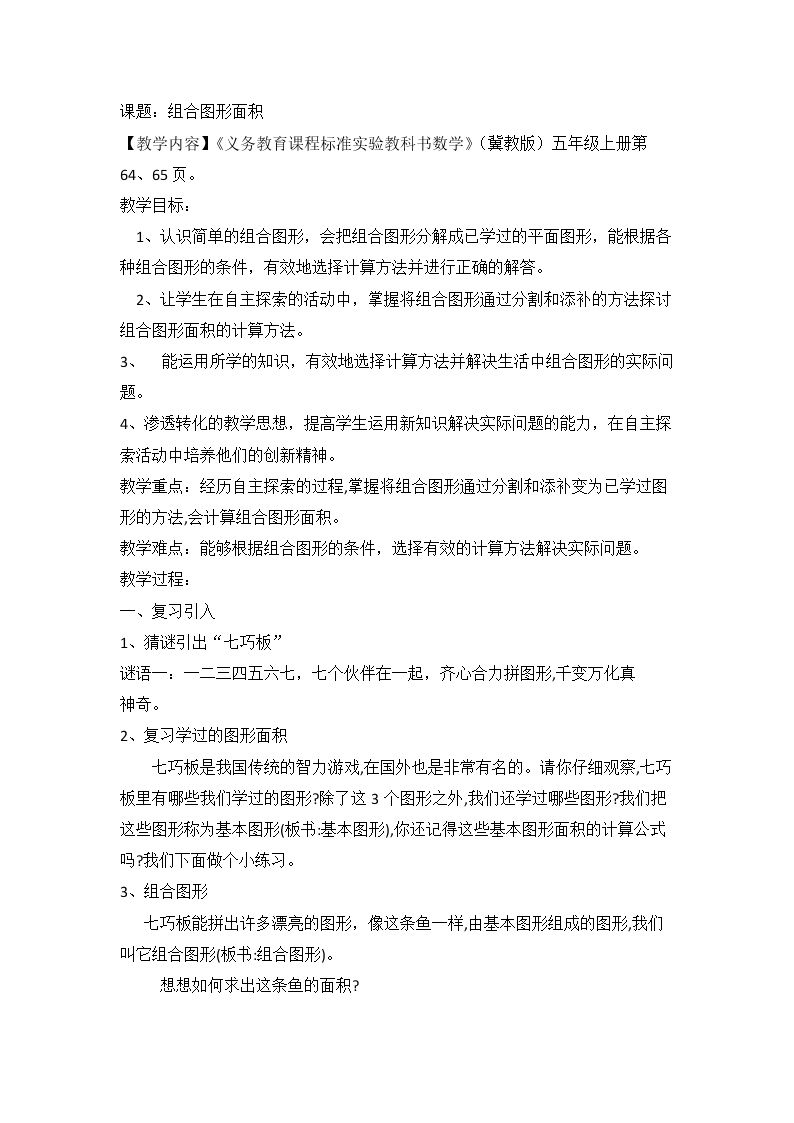 课题：组合图形面积

【教学内容】《义务教育课程标准实验教科书数学》（冀教版）五年级上册第64、65页。

教学目标：

1、认识简单的组合图形，会把组合图形分解成已学过的平面图形，能根据各种组合图形的条件，有效地选择计算方法并进行正确的解答。

2、让学生在自主探索的活动中，掌握将组合图形通过分割和添补的方法探讨组合图形面积的计算方法。

3、 能运用所学的知识，有效地选择计算方法并解决生活中组合图形的实际问题。

4、渗透转化的教学思想，提高学生运用新知识解决实际问题的能力，在自主探索活动中培养他们的创新精神。

教学重点：经历自主探索的过程,掌握将组合图形通过分割和添补变为已学过图形的方法,会计算组合图形面积。

教学难点：能够根据组合图形的条件，选择有效的计算方法解决实际问题。

教学过程：

一、复习引入

1、猜谜引出“七巧板”

谜语一：一二三四五六七，七个伙伴在一起，齐心合力拼图形,千变万化真神奇。

2、复习学过的图形面积

七巧板是我国传统的智力游戏,在国外也是非常有名的。请你仔细观察,七巧板里有哪些我们学过的图形?除了这3个图形之外,我们还学过哪些图形?我们把这些图形称为基本图形(板书:基本图形),你还记得这些基本图形面积的计算公式吗?我们下面做个小练习。

3、组合图形

七巧板能拼出许多漂亮的图形，像这条鱼一样,由基本图形组成的图形,我们叫它组合图形(板书:组合图形)。

想想如何求出这条鱼的面积?